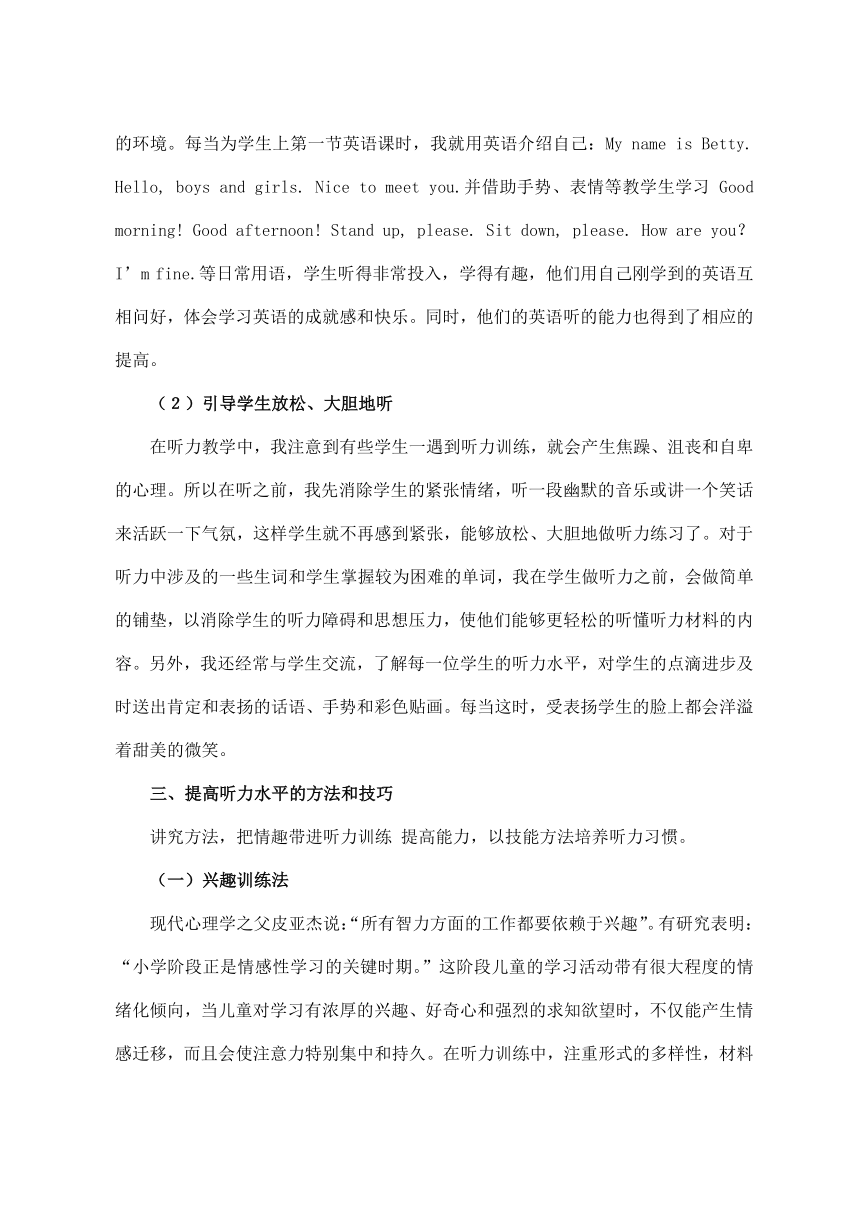 的环境。每当为学生上第一节英语课时，我就用英语介绍自己：My name is Betty. Hello, boys and girls. Nice to meet you.并借助手势、表情等教学生学习 Good morning! Good afternoon! Stand up, please. Sit down, please. How are you? I’m fine.等日常用语，学生听得非常投入，学得有趣，他们用自己刚学到的英语互相问好，体会学习英语的成就感和快乐。同时，他们的英语听的能力也得到了相应的提高。

（2）引导学生放松、大胆地听

在听力教学中，我注意到有些学生一遇到听力训练，就会产生焦躁、沮丧和自卑的心理。所以在听之前，我先消除学生的紧张情绪，听一段幽默的音乐或讲一个笑话来活跃一下气氛，这样学生就不再感到紧张，能够放松、大胆地做听力练习了。对于听力中涉及的一些生词和学生掌握较为困难的单词，我在学生做听力之前，会做简单的铺垫，以消除学生的听力障碍和思想压力，使他们能够更轻松的听懂听力材料的内容。另外，我还经常与学生交流，了解每一位学生的听力水平，对学生的点滴进步及时送出肯定和表扬的话语、手势和彩色贴画。每当这时，受表扬学生的脸上都会洋溢着甜美的微笑。

三、提高听力水平的方法和技巧

讲究方法，把情趣带进听力训练 提高能力，以技能方法培养听力习惯。

（一）兴趣训练法

现代心理学之父皮亚杰说:“所有智力方面的工作都要依赖于兴趣”。有研究表明：“小学阶段正是情感性学习的关键时期。”这阶段儿童的学习活动带有很大程度的情绪化倾向，当儿童对学习有浓厚的兴趣、好奇心和强烈的求知欲望时，不仅能产生情感迁移，而且会使注意力特别集中和持久。在听力训练中，注重形式的多样性，材料